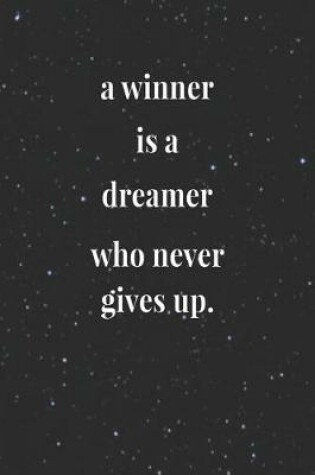 a winner is a dreamer who never gives up.